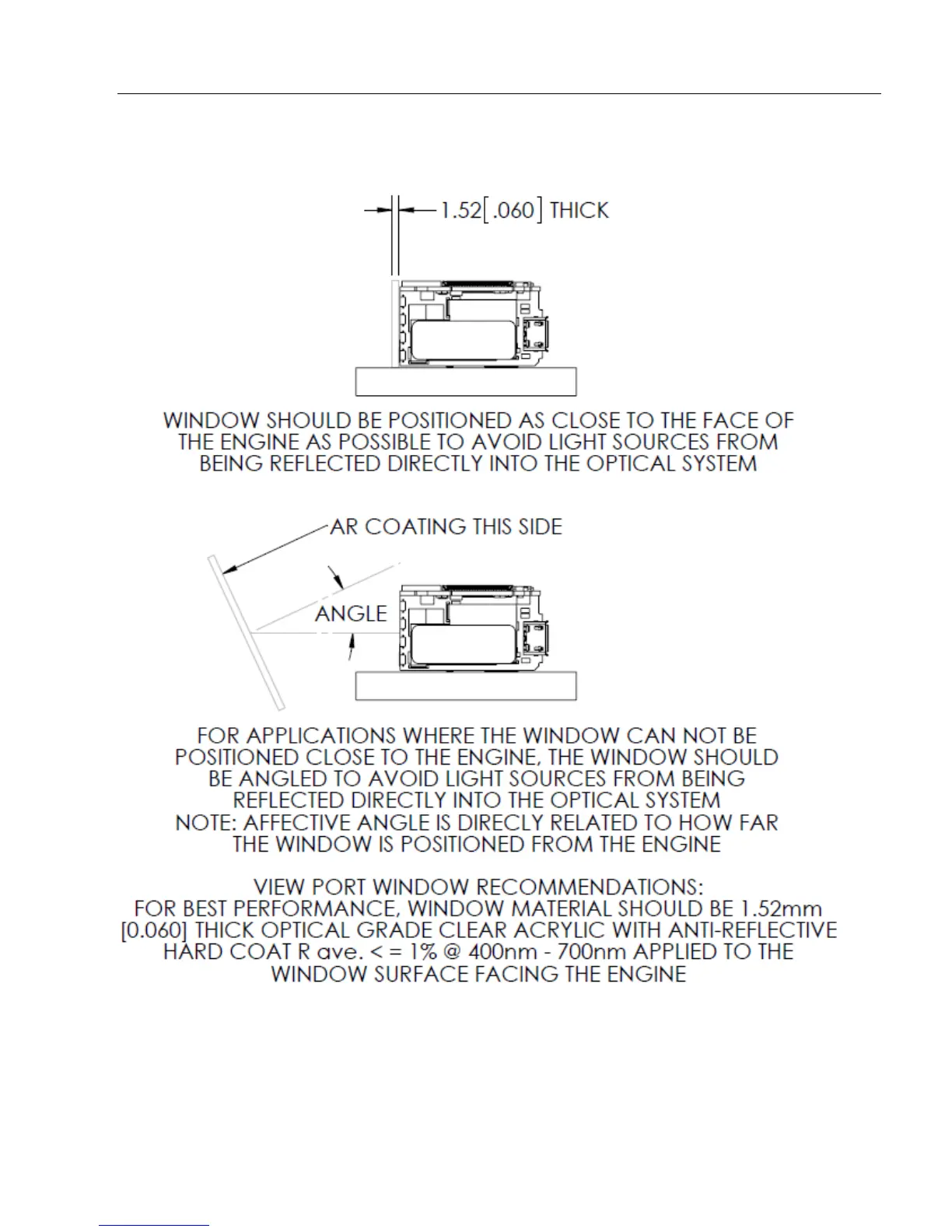 1.52[.060] THICK

WINDOW SHOULD BE POSITIONED AS CLOSE TO THE FACE OF THE ENGINE AS POSSIBLE TO AVOID LIGHT SOURCES FROM BEING REFLECTED DIRECTLY INTO THE OPTICAL SYSTEM

AR COATING THIS SIDE

ANGLE

FOR APPLICATIONS WHERE THE WINDOW CAN NOT BE POSITIONED CLOSE TO THE ENGINE, THE WINDOW SHOULD BE ANGLED TO AVOID LIGHT SOURCES FROM BEING REFLECTED DIRECTLY INTO THE OPTICAL SYSTEM
NOTE: AFFECTIVE ANGLE IS DIRECLY RELATED TO HOW FAR THE WINDOW IS POSITIONED FROM THE ENGINE

VIEW PORT WINDOW RECOMMENDATIONS:
FOR BEST PERFORMANCE, WINDOW MATERIAL SHOULD BE 1.52mm [0.060] THICK OPTICAL GRADE CLEAR ACRYLIC WITH ANTI-REFLECTIVE HARD COAT R ave. < = 1% @ 400nm - 700nm APPLIED TO THE WINDOW SURFACE FACING THE ENGINE